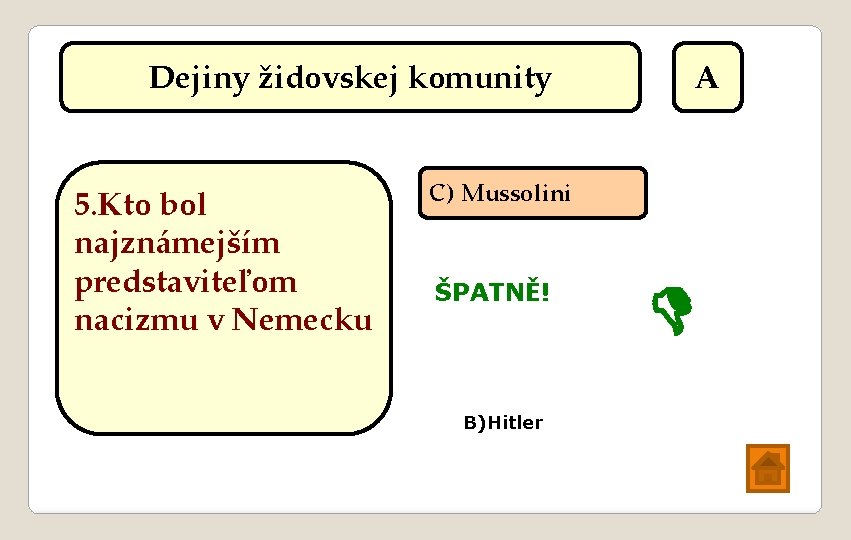 Dejiny židovskej komunity

A

5.Kto bol najznámejším predstaviteľom nacizmu v Nemecku

C) Mussolini

ŠPATNĚ!

B)Hitler